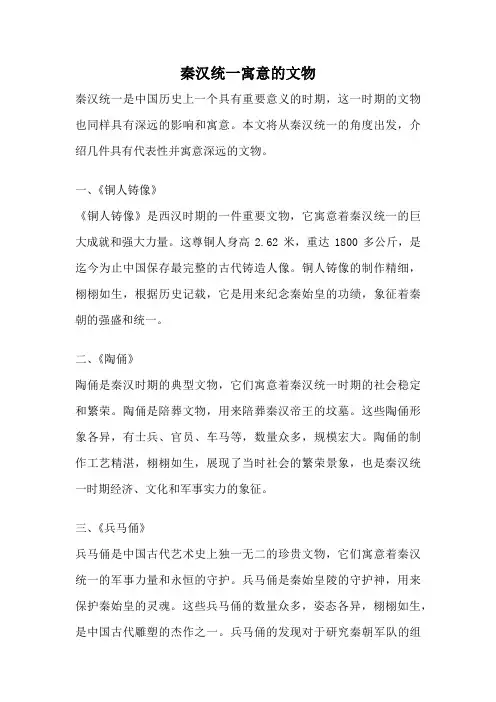 秦汉统一寓意的文物

秦汉统一是中国历史上一个具有重要意义的时期，这一时期的文物也同样具有深远的影响和寓意。本文将从秦汉统一的角度出发，介绍几件具有代表性并寓意深远的文物。

一、《铜人铸像》

《铜人铸像》是西汉时期的一件重要文物，它寓意着秦汉统一的巨大成就和强大力量。这尊铜人身高 2.62 米，重达 1800 多公斤，是迄今为止中国保存最完整的古代铸造人像。铜人铸像的制作精细，栩栩如生，根据历史记载，它是用来纪念秦始皇的功绩，象征着秦朝的强盛和统一。

二、《陶俑》

陶俑是秦汉时期的典型文物，它们寓意着秦汉统一时期的社会稳定和繁荣。陶俑是陪葬文物，用来陪葬秦汉帝王的坟墓。这些陶俑形象各异，有士兵、官员、车马等，数量众多，规模宏大。陶俑的制作工艺精湛，栩栩如生，展现了当时社会的繁荣景象，也是秦汉统一时期经济、文化和军事实力的象征。

三、《兵马俑》

兵马俑是中国古代艺术史上独一无二的珍贵文物，它们寓意着秦汉统一的军事力量和永恒的守护。兵马俑是秦始皇陵的守护神，用来保护秦始皇的灵魂。这些兵马俑的数量众多，姿态各异，栩栩如生，是中国古代雕塑的杰作之一。兵马俑的发现对于研究秦朝军队的组